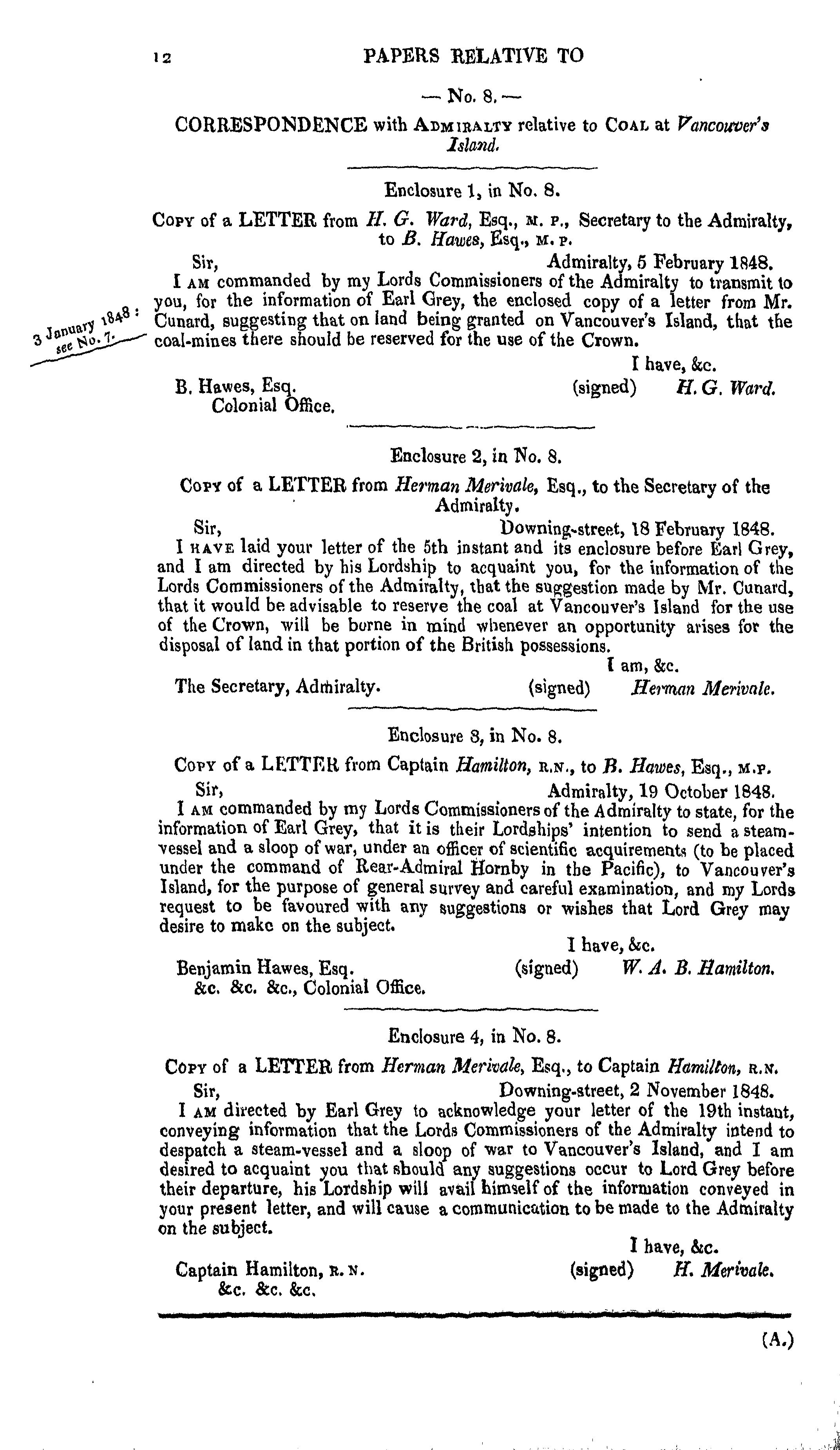 12 PAPERS RELATIVE TO

— No. 8. —

CORRESPONDENCE with ADMIRALTY relative to COAL at Vancouver's Island.

Enclosure 1, in No. 8.

COPY of a LETTER from H. G. Ward, Esq., M. P., Secretary to the Admiralty, to B. Hawes, Esq., M. P.

Sir, Admiralty, 5 February 1848.

I AM commanded by my Lords Commissioners of the Admiralty to transmit to you, for the information of Earl Grey, the enclosed copy of a letter from Mr. Cunard, suggesting that on land being granted on Vancouver's Island, that the coal-mines there should be reserved for the use of the Crown.

3 January 1848: see No. 7.

I have, &c.

B. Hawes, Esq. Colonial Office. (signed) H. G. Ward.

Enclosure 2, in No. 8.

COPY of a LETTER from Herman Merivale, Esq., to the Secretary of the Admiralty.

Sir, Downing-street, 18 February 1848.

I HAVE laid your letter of the 5th instant and its enclosure before Earl Grey, and I am directed by his Lordship to acquaint you, for the information of the Lords Commissioners of the Admiralty, that the suggestion made by Mr. Cunard, that it would be advisable to reserve the coal at Vancouver's Island for the use of the Crown, will be borne in mind whenever an opportunity arises for the disposal of land in that portion of the British possessions.

I am, &c.

The Secretary, Admiralty. (signed) Herman Merivale.

Enclosure 3, in No. 8.

COPY of a LETTER from Captain Hamilton, R.N., to B. Hawes, Esq., M.P.

Sir, Admiralty, 19 October 1848.

I AM commanded by my Lords Commissioners of the Admiralty to state, for the information of Earl Grey, that it is their Lordships' intention to send a steam-vessel and a sloop of war, under an officer of scientific acquirements (to be placed under the command of Rear-Admiral Hornby in the Pacific), to Vancouver's Island, for the purpose of general survey and careful examination, and my Lords request to be favoured with any suggestions or wishes that Lord Grey may desire to make on the subject.

I have, &c.

Benjamin Hawes, Esq. &c. &c. &c., Colonial Office. (signed) W. A. B. Hamilton.

Enclosure 4, in No. 8.

COPY of a LETTER from Herman Merivale, Esq., to Captain Hamilton, R.N.

Sir, Downing-street, 2 November 1848.

I AM directed by Earl Grey to acknowledge your letter of the 19th instant, conveying information that the Lords Commissioners of the Admiralty intend to despatch a steam-vessel and a sloop of war to Vancouver's Island, and I am desired to acquaint you that should any suggestions occur to Lord Grey before their departure, his Lordship will avail himself of the information conveyed in your present letter, and will cause a communication to be made to the Admiralty on the subject.

I have, &c.

Captain Hamilton, R. N. &c. &c. &c. (signed) H. Merivale.

(A.)